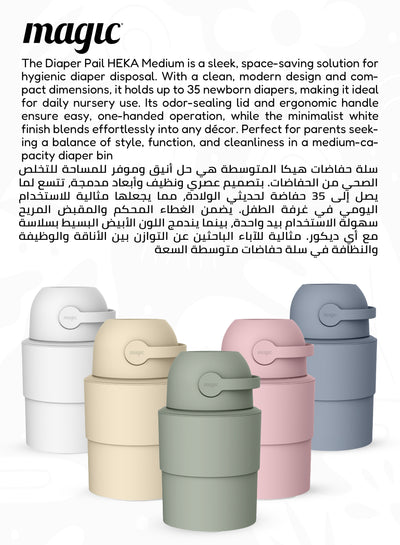 magic

The Diaper Pail HEKA Medium is a sleek, space-saving solution for hygienic diaper disposal. With a clean, modern design and compact dimensions, it holds up to 35 newborn diapers, making it ideal for daily nursery use. Its odor-sealing lid and ergonomic handle ensure easy, one-handed operation, while the minimalist white finish blends effortlessly into any décor. Perfect for parents seeking a balance of style, function, and cleanliness in a medium-capacity diaper bin

سلة حفاضات هيكا المتوسطة هي حل أنيق وموفر للمساحة للتخلص الصحي من الحفاضات. بتصميم عصري ونظيف وأبعاد مدمجة، تتسع لما يصل إلى 35 حفاضة لحديثي الولادة، مما يجعلها مثالية للاستخدام اليومي في غرفة الطفل. يضمن الغطاء المحكم والمقبض المريح سهولة الاستخدام بيد واحدة، بينما يندمج اللون الأبيض البسيط بسلاسة مع أي ديكور. مثالية للآباء الباحثين عن التوازن بين الأناقة والوظيفة والنظافة في سلة حفاضات متوسطة السعة

magic

magic

magic

magic

magic